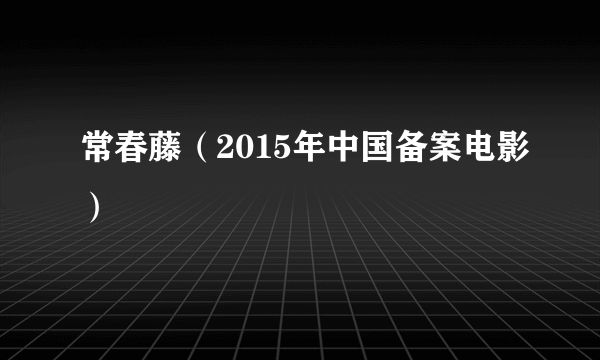 常春藤（2015年中国备案电影）